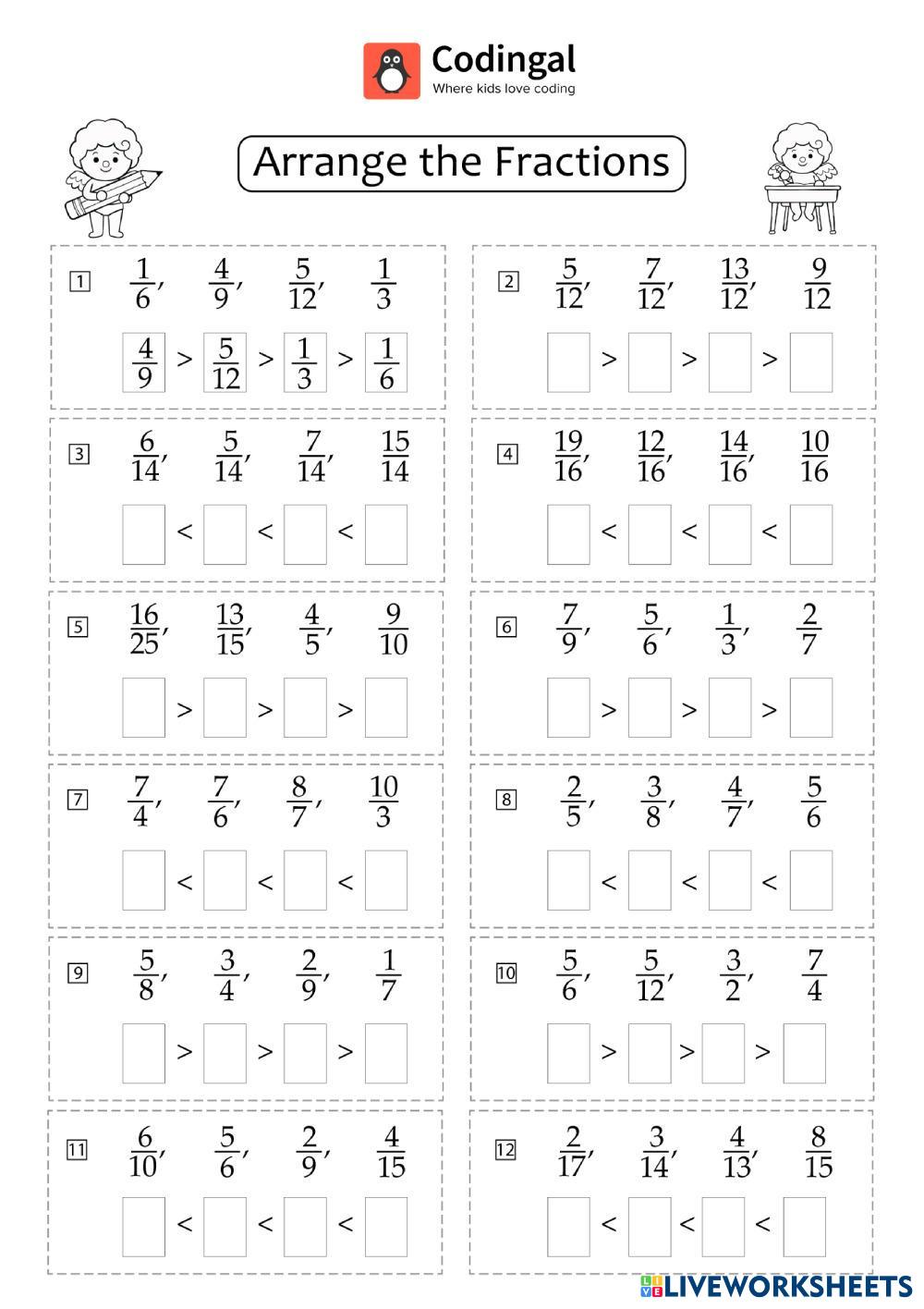 Codingal
Where kids love coding

Arrange the Fractions

1 $\frac{1}{6}$, $\frac{4}{9}$, $\frac{5}{12}$, $\frac{1}{3}$

$\frac{4}{9}$ > $\frac{5}{12}$ > $\frac{1}{3}$ > $\frac{1}{6}$

2 $\frac{5}{12}$, $\frac{7}{12}$, $\frac{13}{12}$, $\frac{9}{12}$

> > >

3 $\frac{6}{14}$, $\frac{5}{14}$, $\frac{7}{14}$, $\frac{15}{14}$

< < <

4 $\frac{19}{16}$, $\frac{12}{16}$, $\frac{14}{16}$, $\frac{10}{16}$

< < <

5 $\frac{16}{25}$, $\frac{13}{15}$, $\frac{4}{5}$, $\frac{9}{10}$

> > >

6 $\frac{7}{9}$, $\frac{5}{6}$, $\frac{1}{3}$, $\frac{2}{7}$

> > >

7 $\frac{7}{4}$, $\frac{7}{6}$, $\frac{8}{7}$, $\frac{10}{3}$

< < <

8 $\frac{2}{5}$, $\frac{3}{8}$, $\frac{4}{7}$, $\frac{5}{6}$

< < <

9 $\frac{5}{8}$, $\frac{3}{4}$, $\frac{2}{9}$, $\frac{1}{7}$

> > >

10 $\frac{5}{6}$, $\frac{5}{12}$, $\frac{3}{2}$, $\frac{7}{4}$

> > >

11 $\frac{6}{10}$, $\frac{5}{6}$, $\frac{2}{9}$, $\frac{4}{15}$

< < <

12 $\frac{2}{17}$, $\frac{3}{14}$, $\frac{4}{13}$, $\frac{8}{15}$

< < <

LIVEWORKSHEETS